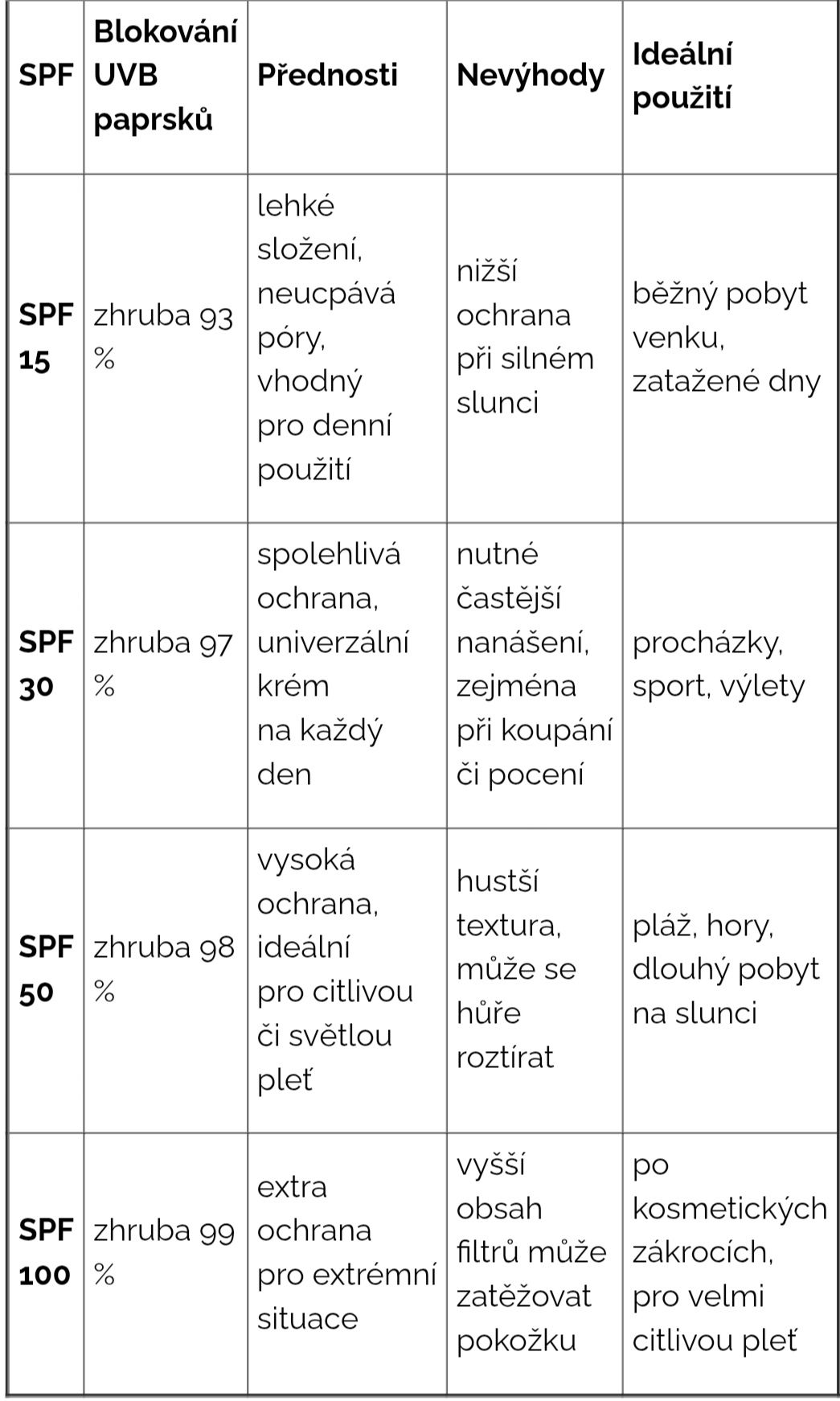 | SPF | Blokování UVB paprsků | Přednosti | Nevýhody | Ideální použití |
|---|---|---|---|---|
| SPF 15 | zhruba 93 % | lehké složení, neucpává póry, vhodný pro denní použití | nižší ochrana při silném slunci | běžný pobyt venku, zatažené dny |
| SPF 30 | zhruba 97 % | spolehlivá ochrana, univerzální krém na každý den | nutné častější nanášení, zejména při koupání či pocení | procházky, sport, výlety |
| SPF 50 | zhruba 98 % | vysoká ochrana, ideální pro citlivou či světlou pleť | hustší textura, může se hůře roztírat | pláž, hory, dlouhý pobyt na slunci |
| SPF 100 | zhruba 99 % | extra ochrana pro extrémní situace | vyšší obsah filtrů může zatěžovat pokožku | po kosmetických zákrocích, pro velmi citlivou pleť |